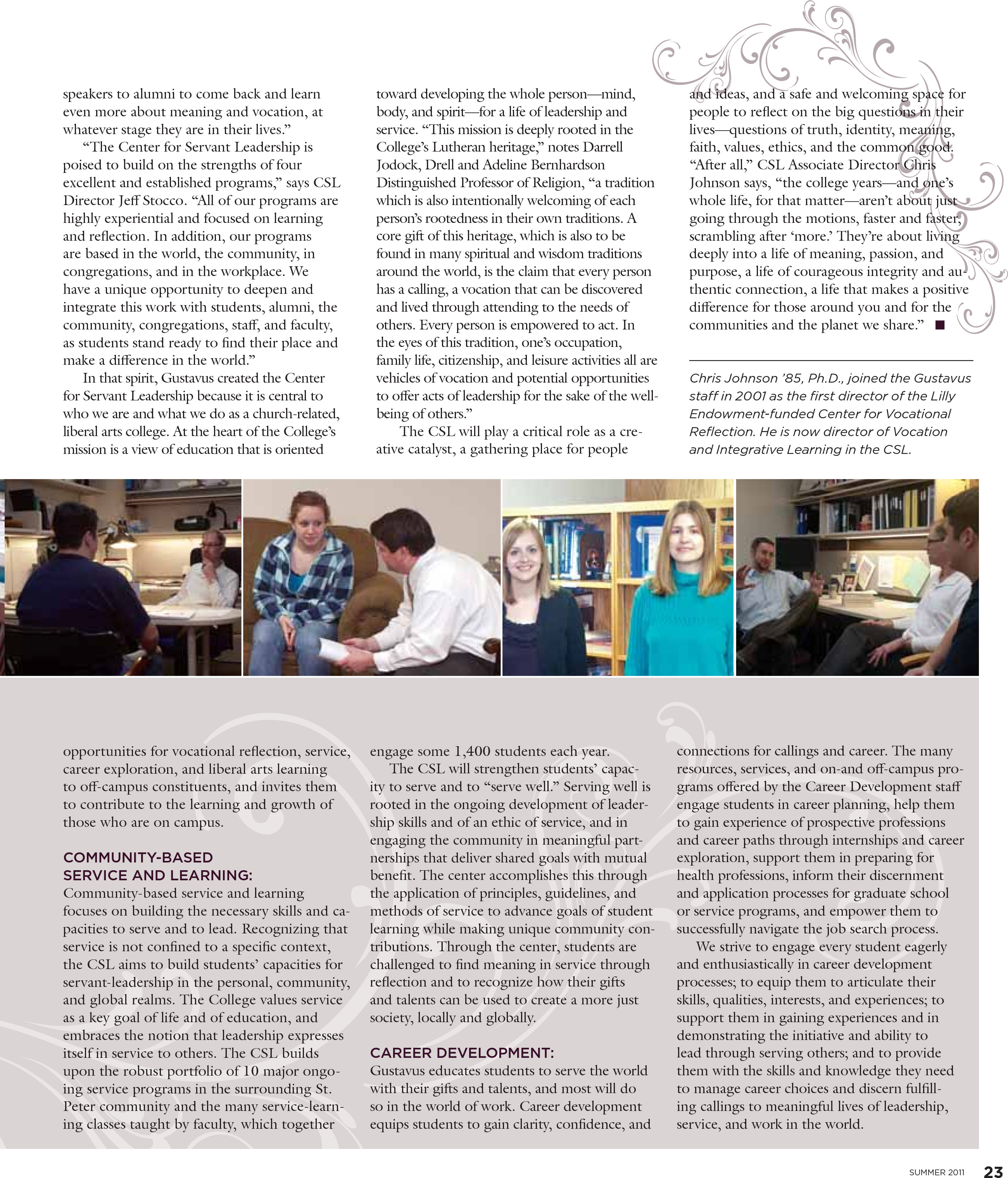 speakers to alumni to come back and learn even more about meaning and vocation, at whatever stage they are in their lives."

"The Center for Servant Leadership is poised to build on the strengths of four excellent and established programs," says CSL Director Jeff Stocco. "All of our programs are highly experiential and focused on learning and reflection. In addition, our programs are based in the world, the community, in congregations, and in the workplace. We have a unique opportunity to deepen and integrate this work with students, alumni, the community, congregations, staff, and faculty, as students stand ready to find their place and make a difference in the world."

In that spirit, Gustavus created the Center for Servant Leadership because it is central to who we are and what we do as a church-related, liberal arts college. At the heart of the College's mission is a view of education that is oriented toward developing the whole person—mind, body, and spirit—for a life of leadership and service. "This mission is deeply rooted in the College's Lutheran heritage," notes Darrell Jodock, Drell and Adeline Bernhardson Distinguished Professor of Religion, "a tradition which is also intentionally welcoming of each person's rootedness in their own traditions. A core gift of this heritage, which is also to be found in many spiritual and wisdom traditions around the world, is the claim that every person has a calling, a vocation that can be discovered and lived through attending to the needs of others. Every person is empowered to act. In the eyes of this tradition, one's occupation, family life, citizenship, and leisure activities all are vehicles of vocation and potential opportunities to offer acts of leadership for the sake of the well-being of others."

The CSL will play a critical role as a creative catalyst, a gathering place for people and ideas, and a safe and welcoming space for people to reflect on the big questions in their lives—questions of truth, identity, meaning, faith, values, ethics, and the common good. "After all," CSL Associate Director Chris Johnson says, "the college years—and one's whole life, for that matter—aren't about just going through the motions, faster and faster, scrambling after 'more.' They're about living deeply into a life of meaning, passion, and purpose, a life of courageous integrity and authentic connection, a life that makes a positive difference for those around you and for the communities and the planet we share." ■

Chris Johnson '85, Ph.D., joined the Gustavus staff in 2001 as the first director of the Lilly Endowment-funded Center for Vocational Reflection. He is now director of Vocation and Integrative Learning in the CSL.

opportunities for vocational reflection, service, career exploration, and liberal arts learning to off-campus constituents, and invites them to contribute to the learning and growth of those who are on campus.

COMMUNITY-BASED SERVICE AND LEARNING:
Community-based service and learning focuses on building the necessary skills and capacities to serve and to lead. Recognizing that service is not confined to a specific context, the CSL aims to build students' capacities for servant-leadership in the personal, community, and global realms. The College values service as a key goal of life and of education, and embraces the notion that leadership expresses itself in service to others. The CSL builds upon the robust portfolio of 10 major ongoing service programs in the surrounding St. Peter community and the many service-learning classes taught by faculty, which together engage some 1,400 students each year.

The CSL will strengthen students' capacity to serve and to "serve well." Serving well is rooted in the ongoing development of leadership skills and of an ethic of service, and in engaging the community in meaningful partnerships that deliver shared goals with mutual benefit. The center accomplishes this through the application of principles, guidelines, and methods of service to advance goals of student learning while making unique community contributions. Through the center, students are challenged to find meaning in service through reflection and to recognize how their gifts and talents can be used to create a more just society, locally and globally.

CAREER DEVELOPMENT:
Gustavus educates students to serve the world with their gifts and talents, and most will do so in the world of work. Career development equips students to gain clarity, confidence, and connections for callings and career. The many resources, services, and on-and off-campus programs offered by the Career Development staff engage students in career planning, help them to gain experience of prospective professions and career paths through internships and career exploration, support them in preparing for health professions, inform their discernment and application processes for graduate school or service programs, and empower them to successfully navigate the job search process.

We strive to engage every student eagerly and enthusiastically in career development processes; to equip them to articulate their skills, qualities, interests, and experiences; to support them in gaining experiences and in demonstrating the initiative and ability to lead through serving others; and to provide them with the skills and knowledge they need to manage career choices and discern fulfilling callings to meaningful lives of leadership, service, and work in the world.

SUMMER 2011 23